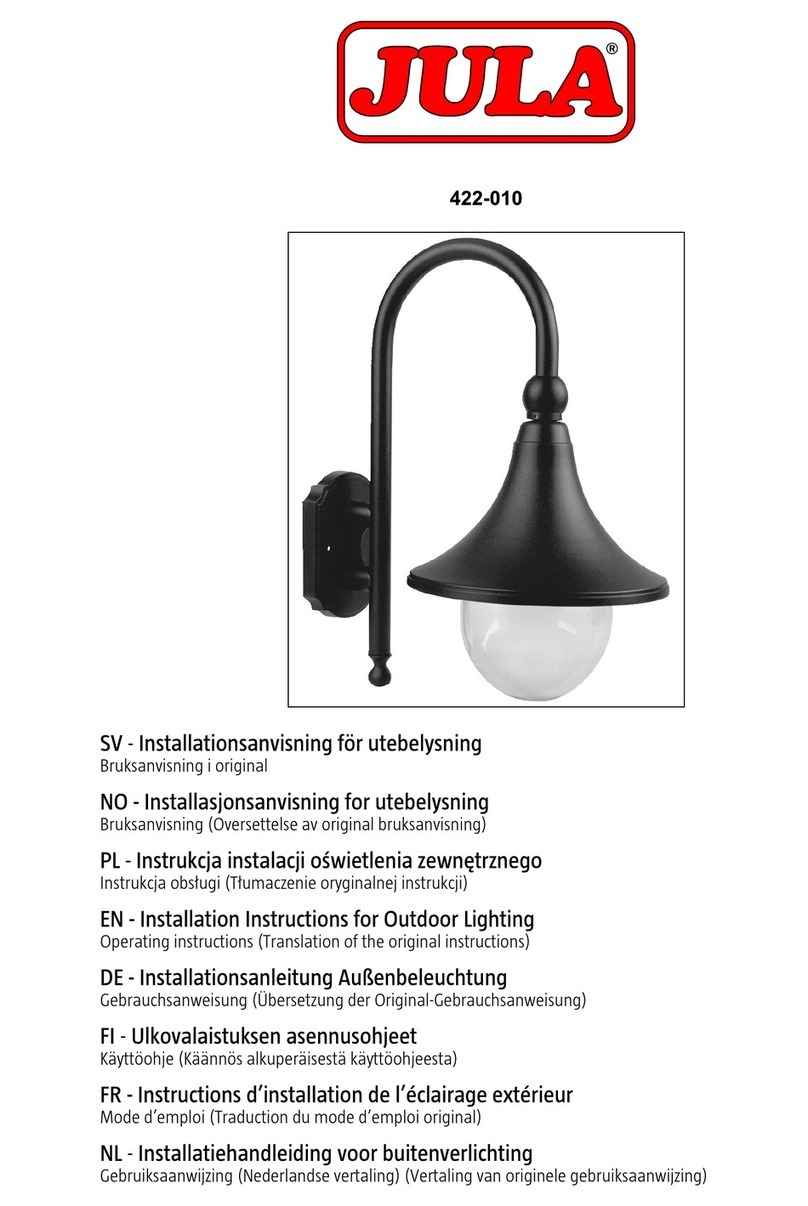 JULA®

422-010

SV - Installationsanvisning för utebelysning
Bruksanvisning i original

NO - Installasjonsanvisning for utebelysning
Bruksanvisning (Oversettelse av original bruksanvisning)

PL - Instrukcja instalacji oświetlenia zewnętrznego
Instrukcja obsługi (Tłumaczenie oryginalnej instrukcji)

EN - Installation Instructions for Outdoor Lighting
Operating instructions (Translation of the original instructions)

DE - Installationsanleitung Außenbeleuchtung
Gebrauchsanweisung (Übersetzung der Original-Gebrauchsanweisung)

FI - Ulkovalaistuksen asennusohjeet
Käyttöohje (Käännös alkuperäisestä käyttöohjeesta)

FR - Instructions d'installation de l'éclairage extérieur
Mode d'emploi (Traduction du mode d'emploi original)

NL - Installatiehandleiding voor buitenverlichting
Gebruiksaanwijzing (Nederlandse vertaling) (Vertaling van originele gebruiksaanwijzing)